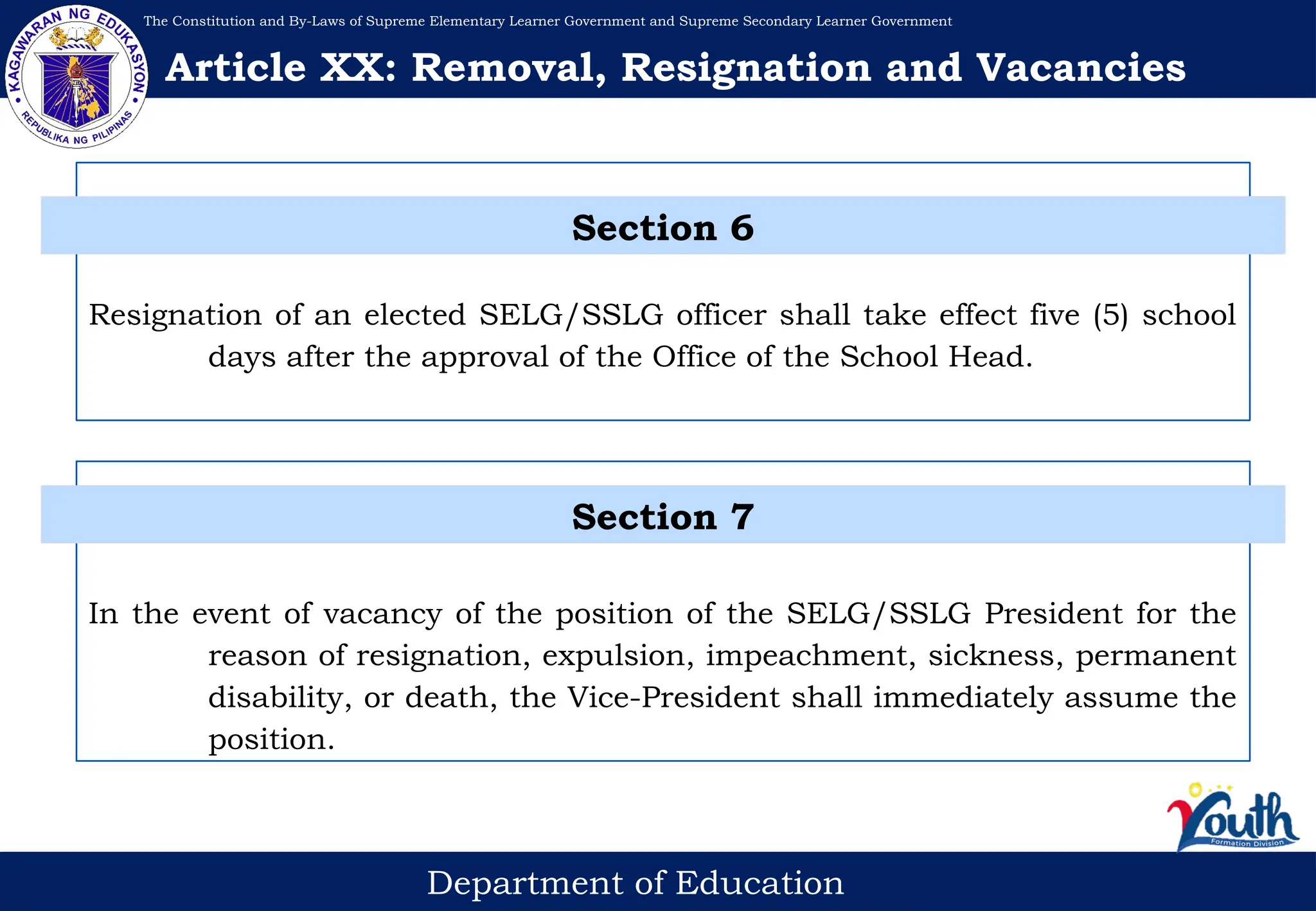 KAGAWARAN NG EDUKASYON
REPUBLIKA NG PILIPINAS

The Constitution and By-Laws of Supreme Elementary Learner Government and Supreme Secondary Learner Government

Article XX: Removal, Resignation and Vacancies

Section 6

Resignation of an elected SELG/SSLG officer shall take effect five (5) school days after the approval of the Office of the School Head.

Section 7

In the event of vacancy of the position of the SELG/SSLG President for the reason of resignation, expulsion, impeachment, sickness, permanent disability, or death, the Vice-President shall immediately assume the position.

Youth
Formation Division

Department of Education